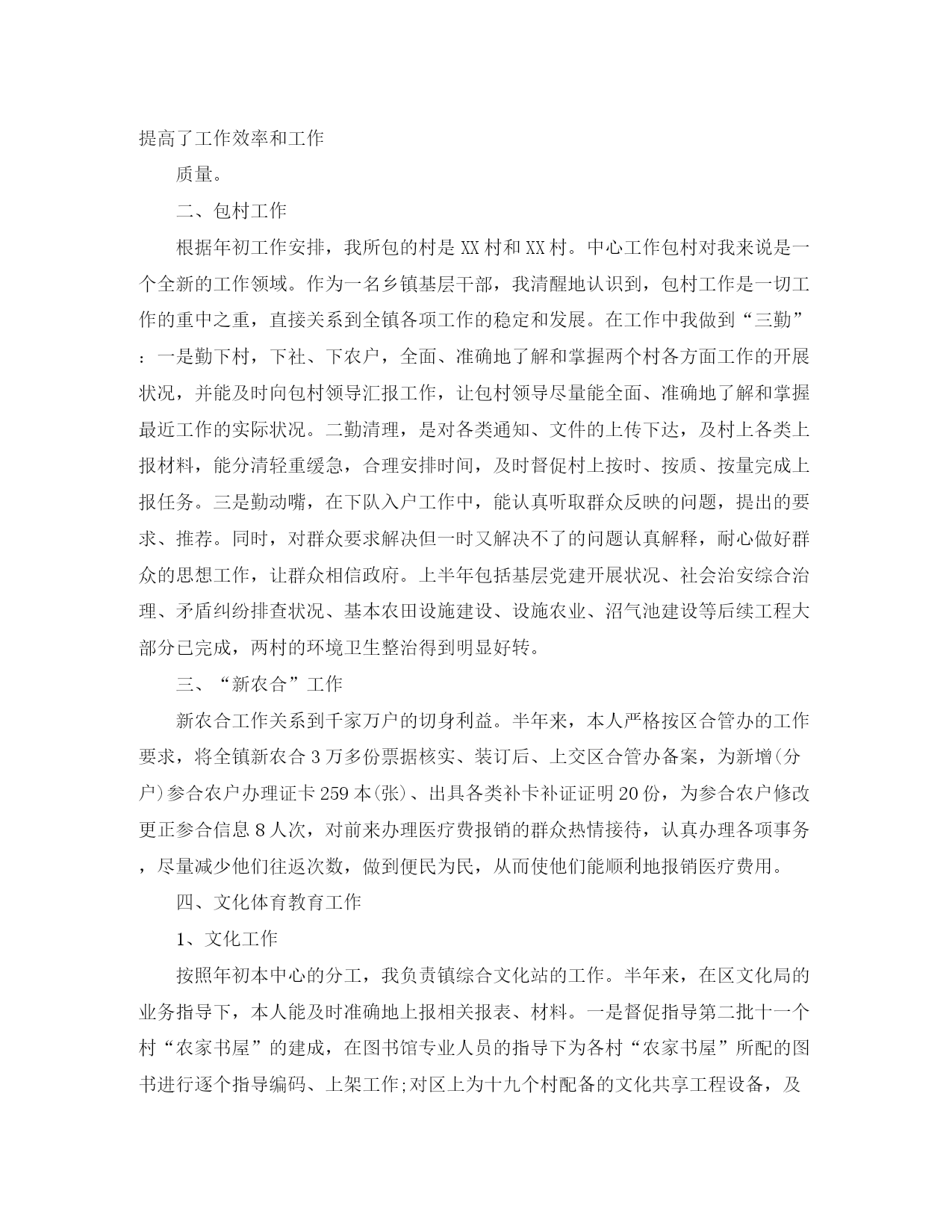 提高了工作效率和工作

质量。

二、包村工作

根据年初工作安排，我所包的村是XX村和XX村。中心工作包村对我来说是一个全新的工作领域。作为一名乡镇基层干部，我清醒地认识到，包村工作是一切工作的重中之重，直接关系到全镇各项工作的稳定和发展。在工作中我做到“三勤”：一是勤下村，下社、下农户，全面、准确地了解和掌握两个村各方面工作的开展状况，并能及时向包村领导汇报工作，让包村领导尽量能全面、准确地了解和掌握最近工作的实际状况。二勤清理，是对各类通知、文件的上传下达，及村上各类上报材料，能分清轻重缓急，合理安排时间，及时督促村上按时、按质、按量完成上报任务。三是勤动嘴，在下队入户工作中，能认真听取群众反映的问题，提出的要求、推荐。同时，对群众要求解决但一时又解决不了的问题认真解释，耐心做好群众的思想工作，让群众相信政府。上半年包括基层党建开展状况、社会治安综合治理、矛盾纠纷排查状况、基本农田设施建设、设施农业、沼气池建设等后续工程大部分已完成，两村的环境卫生整治得到明显好转。

三、“新农合”工作

新农合工作关系到千家万户的切身利益。半年来，本人严格按区合管办的工作要求，将全镇新农合3万多份票据核实、装订后、上交区合管办备案，为新增(分户)参合农户办理证卡259本(张)、出具各类补卡补证证明20份，为参合农户修改更正参合信息8人次，对前来办理医疗费报销的群众热情接待，认真办理各项事务，尽量减少他们往返次数，做到便民为民，从而使他们能顺利地报销医疗费用。

四、文化体育教育工作

1、文化工作

按照年初本中心的分工，我负责镇综合文化站的工作。半年来，在区文化局的业务指导下，本人能及时准确地上报相关报表、材料。一是督促指导第二批十一个村“农家书屋”的建成，在图书馆专业人员的指导下为各村“农家书屋”所配的图书进行逐个指导编码、上架工作;对区上为十九个村配备的文化共享工程设备，及